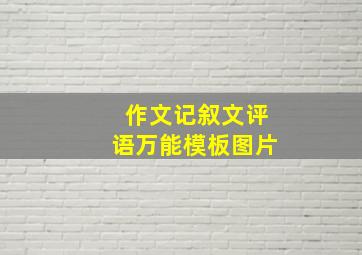 作文记叙文评语万能模板图片